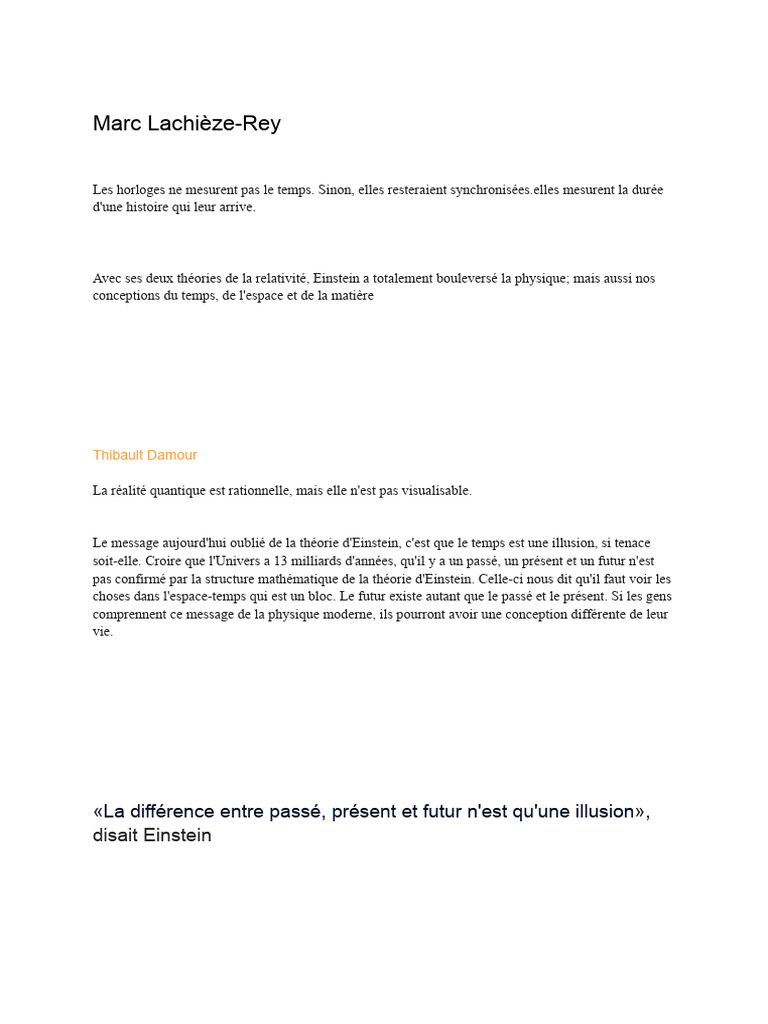 Marc Lachièze-Rey

Les horloges ne mesurent pas le temps. Sinon, elles resteraient synchronisées.elles mesurent la durée d'une histoire qui leur arrive.

Avec ses deux théories de la relativité, Einstein a totalement bouleversé la physique; mais aussi nos conceptions du temps, de l'espace et de la matière

Thibault Damour

La réalité quantique est rationnelle, mais elle n'est pas visualisable.

Le message aujourd'hui oublié de la théorie d'Einstein, c'est que le temps est une illusion, si tenace soit-elle. Croire que l'Univers a 13 milliards d'années, qu'il y a un passé, un présent et un futur n'est pas confirmé par la structure mathématique de la théorie d'Einstein. Celle-ci nous dit qu'il faut voir les choses dans l'espace-temps qui est un bloc. Le futur existe autant que le passé et le présent. Si les gens comprennent ce message de la physique moderne, ils pourront avoir une conception différente de leur vie.

«La différence entre passé, présent et futur n'est qu'une illusion», disait Einstein